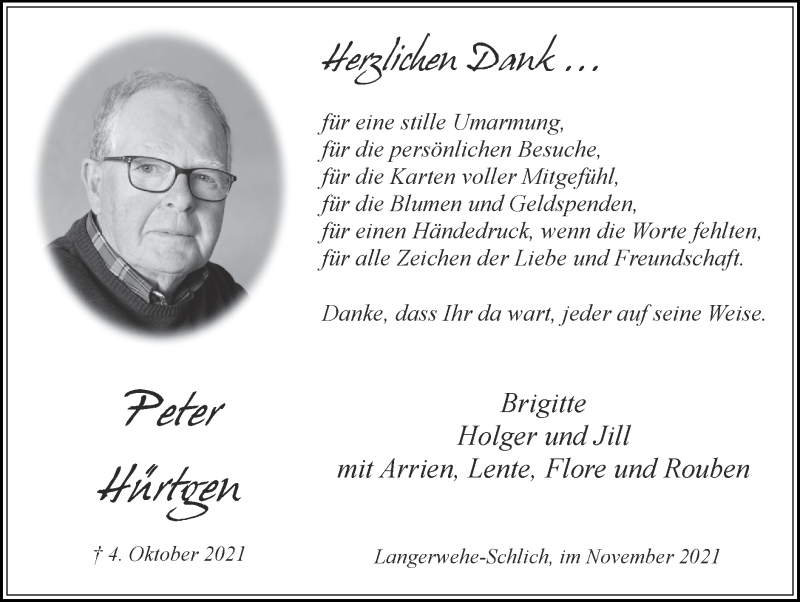 Herzlichen Dank ...

für eine stille Umarmung,
für die persönlichen Besuche,
für die Karten voller Mitgefühl,
für die Blumen und Geldspenden,
für einen Händedruck, wenn die Worte fehlten,
für alle Zeichen der Liebe und Freundschaft.

Danke, dass Ihr da wart, jeder auf seine Weise.

Peter Hürtgen

† 4. Oktober 2021

Brigitte
Holger und Jill
mit Arrien, Lente, Flore und Rouben

Langerwehe-Schlich, im November 2021